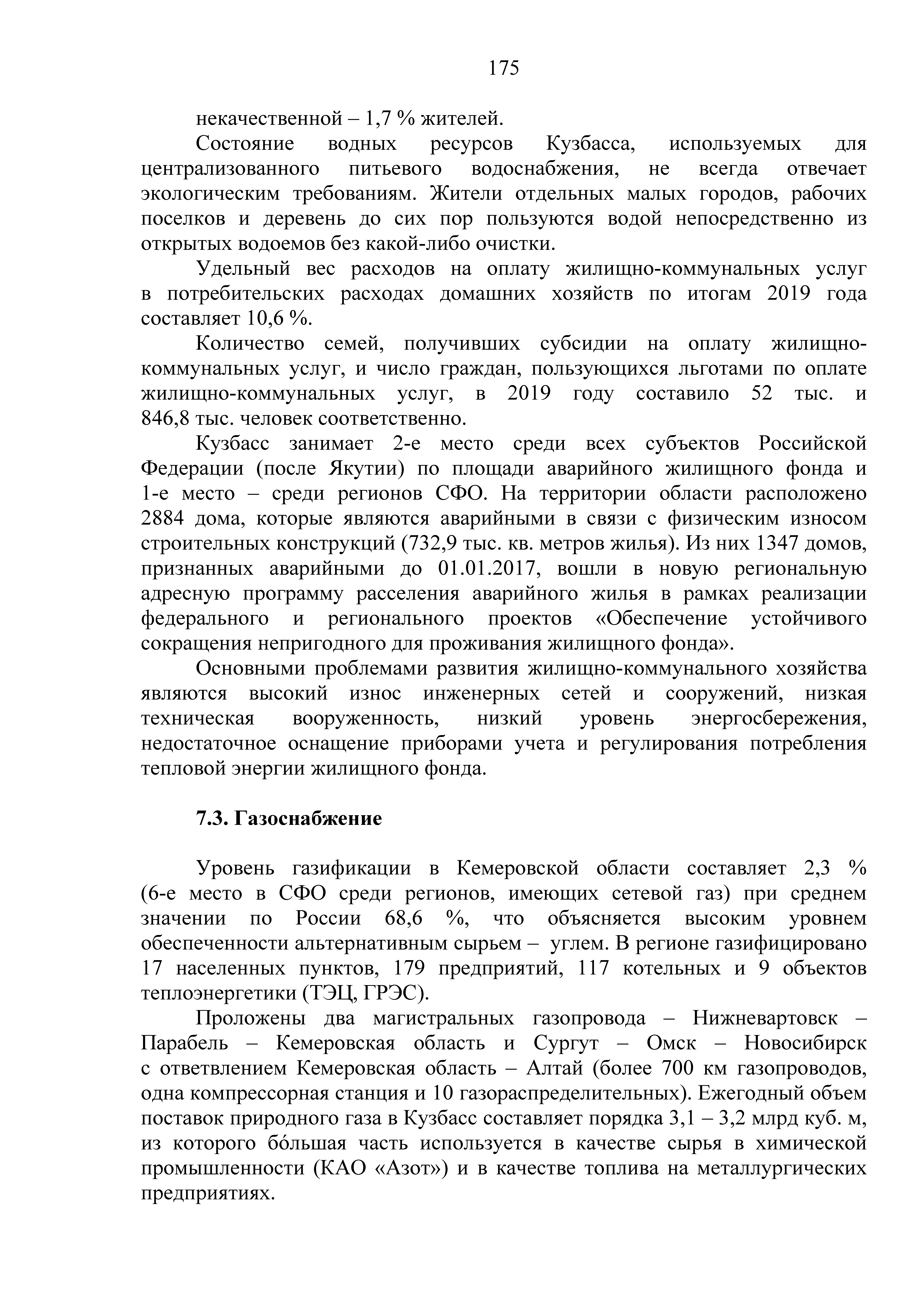 175

некачественной – 1,7 % жителей.

Состояние водных ресурсов Кузбасса, используемых для централизованного питьевого водоснабжения, не всегда отвечает экологическим требованиям. Жители отдельных малых городов, рабочих поселков и деревень до сих пор пользуются водой непосредственно из открытых водоемов без какой-либо очистки.

Удельный вес расходов на оплату жилищно-коммунальных услуг в потребительских расходах домашних хозяйств по итогам 2019 года составляет 10,6 %.

Количество семей, получивших субсидии на оплату жилищно-коммунальных услуг, и число граждан, пользующихся льготами по оплате жилищно-коммунальных услуг, в 2019 году составило 52 тыс. и 846,8 тыс. человек соответственно.

Кузбасс занимает 2-е место среди всех субъектов Российской Федерации (после Якутии) по площади аварийного жилищного фонда и 1-е место – среди регионов СФО. На территории области расположено 2884 дома, которые являются аварийными в связи с физическим износом строительных конструкций (732,9 тыс. кв. метров жилья). Из них 1347 домов, признанных аварийными до 01.01.2017, вошли в новую региональную адресную программу расселения аварийного жилья в рамках реализации федерального и регионального проектов «Обеспечение устойчивого сокращения непригодного для проживания жилищного фонда».

Основными проблемами развития жилищно-коммунального хозяйства являются высокий износ инженерных сетей и сооружений, низкая техническая вооруженность, низкий уровень энергосбережения, недостаточное оснащение приборами учета и регулирования потребления тепловой энергии жилищного фонда.

7.3. Газоснабжение

Уровень газификации в Кемеровской области составляет 2,3 % (6-е место в СФО среди регионов, имеющих сетевой газ) при среднем значении по России 68,6 %, что объясняется высоким уровнем обеспеченности альтернативным сырьем – углем. В регионе газифицировано 17 населенных пунктов, 179 предприятий, 117 котельных и 9 объектов теплоэнергетики (ТЭЦ, ГРЭС).

Проложены два магистральных газопровода – Нижневартовск – Парабель – Кемеровская область и Сургут – Омск – Новосибирск с ответвлением Кемеровская область – Алтай (более 700 км газопроводов, одна компрессорная станция и 10 газораспределительных). Ежегодный объем поставок природного газа в Кузбасс составляет порядка 3,1 – 3,2 млрд куб. м, из которого бóльшая часть используется в качестве сырья в химической промышленности (КАО «Азот») и в качестве топлива на металлургических предприятиях.